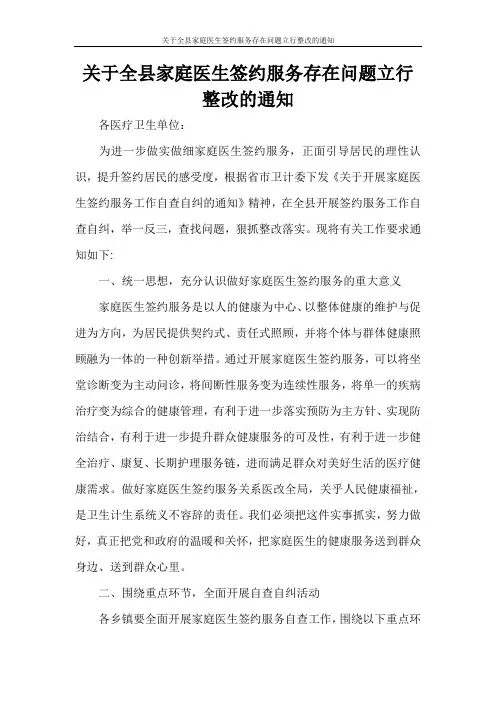 关于全县家庭医生签约服务存在问题立行整改的通知

关于全县家庭医生签约服务存在问题立行整改的通知

各医疗卫生单位：

为进一步做实做细家庭医生签约服务，正面引导居民的理性认识，提升签约居民的感受度，根据省市卫计委下发《关于开展家庭医生签约服务工作自查自纠的通知》精神，在全县开展签约服务工作自查自纠，举一反三，查找问题，狠抓整改落实。现将有关工作要求通知如下：

一、统一思想，充分认识做好家庭医生签约服务的重大意义

家庭医生签约服务是以人的健康为中心、以整体健康的维护与促进为方向，为居民提供契约式、责任式照顾，并将个体与群体健康照顾融为一体的一种创新举措。通过开展家庭医生签约服务，可以将坐堂诊断变为主动问诊，将间断性服务变为连续性服务，将单一的疾病治疗变为综合的健康管理，有利于进一步落实预防为主方针、实现防治结合，有利于进一步提升群众健康服务的可及性，有利于进一步健全治疗、康复、长期护理服务链，进而满足群众对美好生活的医疗健康需求。做好家庭医生签约服务关系医改全局，关乎人民健康福祉，是卫生计生系统义不容辞的责任。我们必须把这件实事抓实，努力做好，真正把党和政府的温暖和关怀，把家庭医生的健康服务送到群众身边、送到群众心里。

二、围绕重点环节，全面开展自查自纠活动

各乡镇要全面开展家庭医生签约服务自查工作，围绕以下重点环